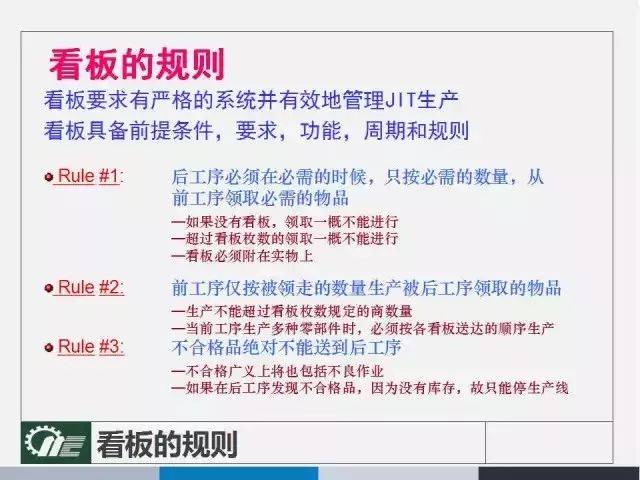 看板的规则

看板要求有严格的系统并有效地管理JIT生产
看板具备前提条件，要求，功能，周期和规则

Rule #1: 后工序必须在必需的时候，只按必需的数量，从前工序领取必需的物品

—如果没有看板，领取一概不能进行
—超过看板枚数的领取一概不能进行
—看板必须附在实物上

Rule #2: 前工序仅按被领走的数量生产被后工序领取的物品

—生产不能超过看板枚数规定的商数量
—当前工序生产多种零部件时，必须按各看板送达的顺序生产

Rule #3: 不合格品绝对不能送到后工序

—不合格广义上将也包括不良作业
—如果在后工序发现不合格品，因为没有库存，故只能停生产线

看板的规则